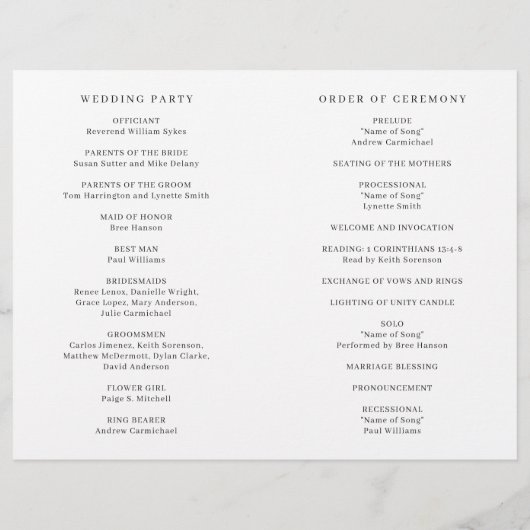 WEDDING PARTY

OFFICIANT
Reverend William Sykes

PARENTS OF THE BRIDE
Susan Sutter and Mike Delany

PARENTS OF THE GROOM
Tom Harrington and Lynette Smith

MAID OF HONOR
Bree Hanson

BEST MAN
Paul Williams

BRIDESMAIDS
Renee Lenox, Danielle Wright, Grace Lopez, Mary Anderson, Julie Carmichael

GROOMSMEN
Carlos Jimenez, Keith Sorenson, Matthew McDermott, Dylan Clarke, David Anderson

FLOWER GIRL
Paige S. Mitchell

RING BEARER
Andrew Carmichael

ORDER OF CEREMONY

PRELUDE
"Name of Song"
Andrew Carmichael

SEATING OF THE MOTHERS

PROCESSIONAL
"Name of Song"
Lynette Smith

WELCOME AND INVOCATION

READING: 1 CORINTHIANS 13:4-8
Read by Keith Sorenson

EXCHANGE OF VOWS AND RINGS

LIGHTING OF UNITY CANDLE

SOLO
"Name of Song"
Performed by Bree Hanson

MARRIAGE BLESSING

PRONOUNCEMENT

RECESSIONAL
"Name of Song"
Paul Williams